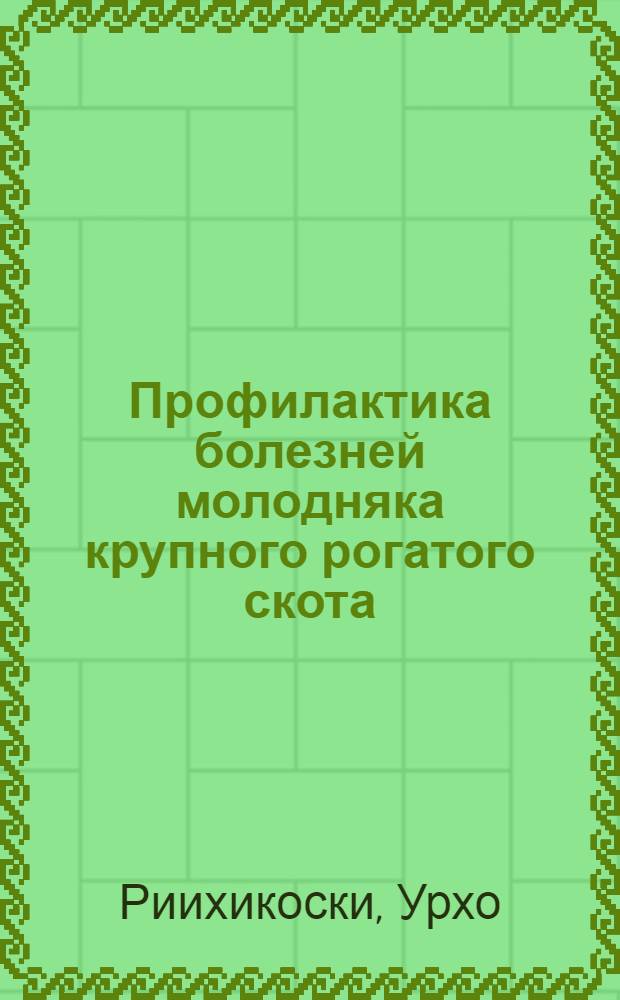 Профилактика болезней молодняка крупного рогатого скота

Риихикоски, Урхо